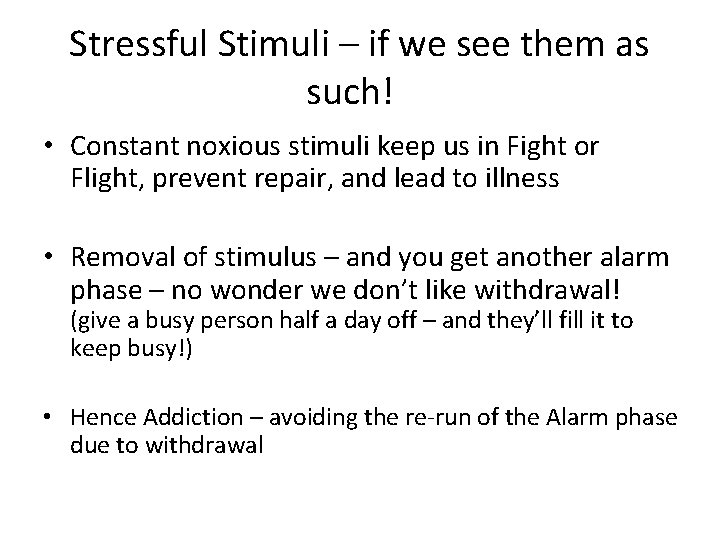 Stressful Stimuli – if we see them as such!

• Constant noxious stimuli keep us in Fight or Flight, prevent repair, and lead to illness

• Removal of stimulus – and you get another alarm phase – no wonder we don't like withdrawal! (give a busy person half a day off – and they'll fill it to keep busy!)

• Hence Addiction – avoiding the re-run of the Alarm phase due to withdrawal